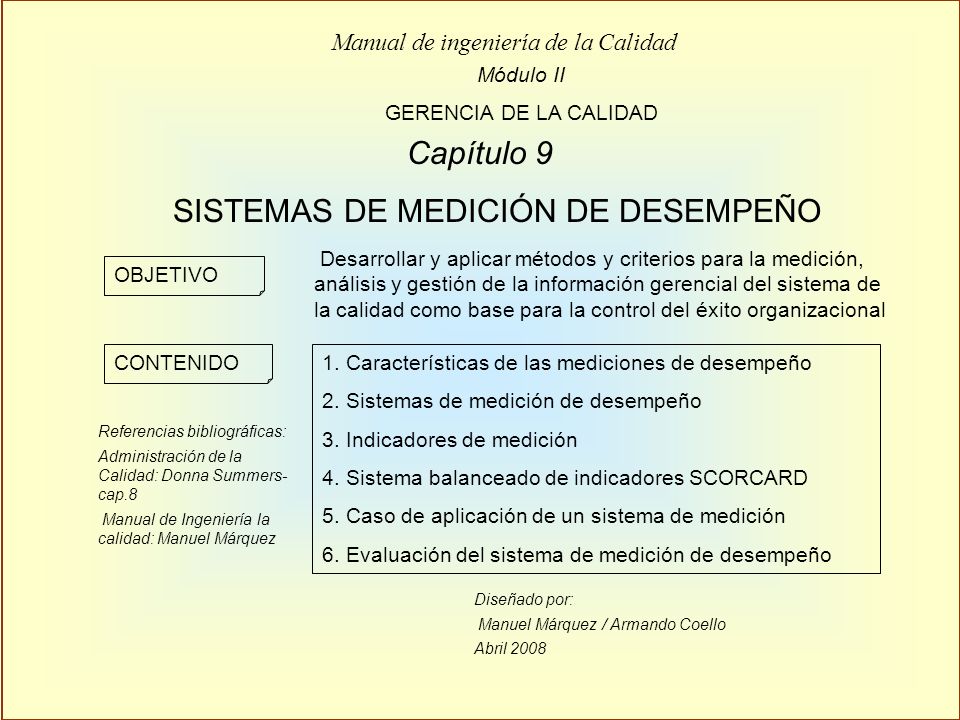 Manual de ingeniería de la Calidad

Módulo II

GERENCIA DE LA CALIDAD

Capítulo 9

SISTEMAS DE MEDICIÓN DE DESEMPEÑO

OBJETIVO

Desarrollar y aplicar métodos y criterios para la medición, análisis y gestión de la información gerencial del sistema de la calidad como base para la control del éxito organizacional

CONTENIDO

1. Características de las mediciones de desempeño
2. Sistemas de medición de desempeño
3. Indicadores de medición
4. Sistema balanceado de indicadores SCORCARD
5. Caso de aplicación de un sistema de medición
6. Evaluación del sistema de medición de desempeño

Referencias bibliográficas:

Administración de la Calidad: Donna Summers-cap.8

Manual de Ingeniería la calidad: Manuel Márquez

Diseñado por:

Manuel Márquez / Armando Coello

Abril 2008